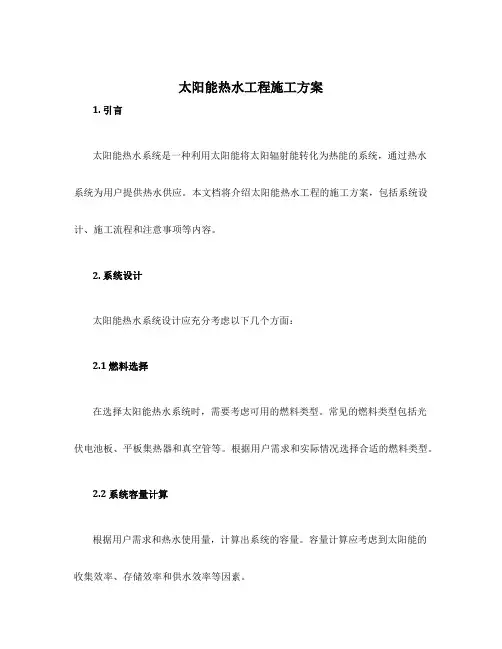 太阳能热水工程施工方案

1. 引言

太阳能热水系统是一种利用太阳能将太阳辐射能转化为热能的系统，通过热水系统为用户提供热水供应。本文档将介绍太阳能热水工程的施工方案，包括系统设计、施工流程和注意事项等内容。

2. 系统设计

太阳能热水系统设计应充分考虑以下几个方面：

2.1 燃料选择

在选择太阳能热水系统时，需要考虑可用的燃料类型。常见的燃料类型包括光伏电池板、平板集热器和真空管等。根据用户需求和实际情况选择合适的燃料类型。

2.2 系统容量计算

根据用户需求和热水使用量，计算出系统的容量。容量计算应考虑到太阳能的收集效率、存储效率和供水效率等因素。